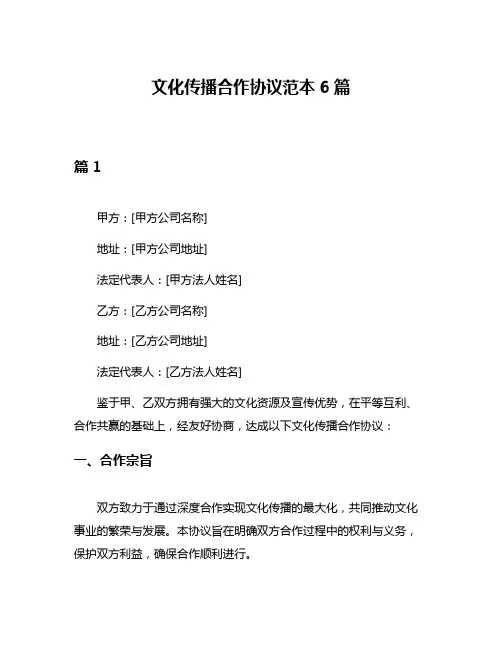 文化传播合作协议范本 6 篇

篇 1

甲方：[甲方公司名称]

地址：[甲方公司地址]

法定代表人：[甲方法人姓名]

乙方：[乙方公司名称]

地址：[乙方公司地址]

法定代表人：[乙方法人姓名]

鉴于甲、乙双方拥有强大的文化资源及宣传优势，在平等互利、合作共赢的基础上，经友好协商，达成以下文化传播合作协议：

一、合作宗旨

双方致力于通过深度合作实现文化传播的最大化，共同推动文化事业的繁荣与发展。本协议旨在明确双方合作过程中的权利与义务，保护双方利益，确保合作顺利进行。